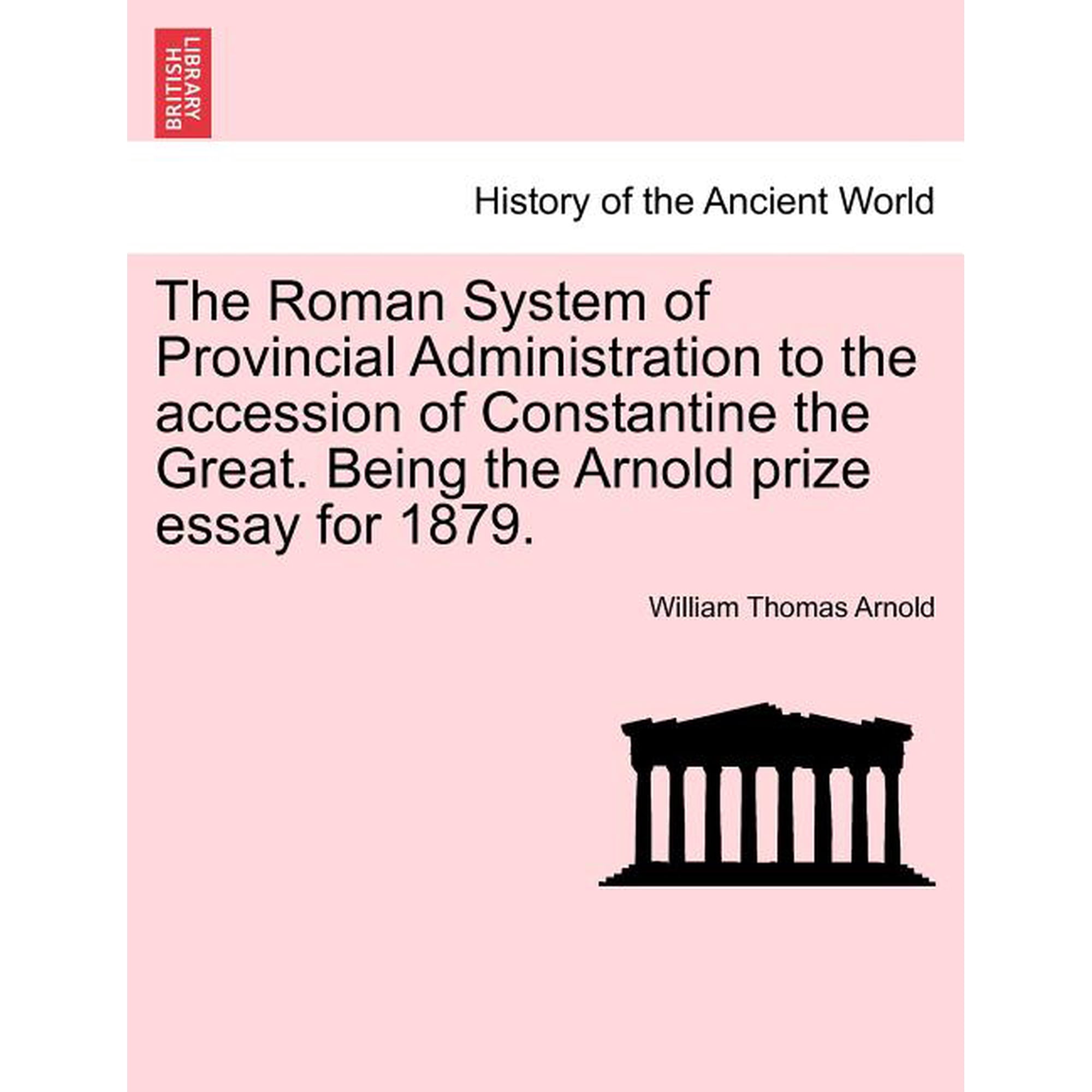 BRITISH LIBRARY

History of the Ancient World

The Roman System of Provincial Administration to the accession of Constantine the Great. Being the Arnold prize essay for 1879.

William Thomas Arnold